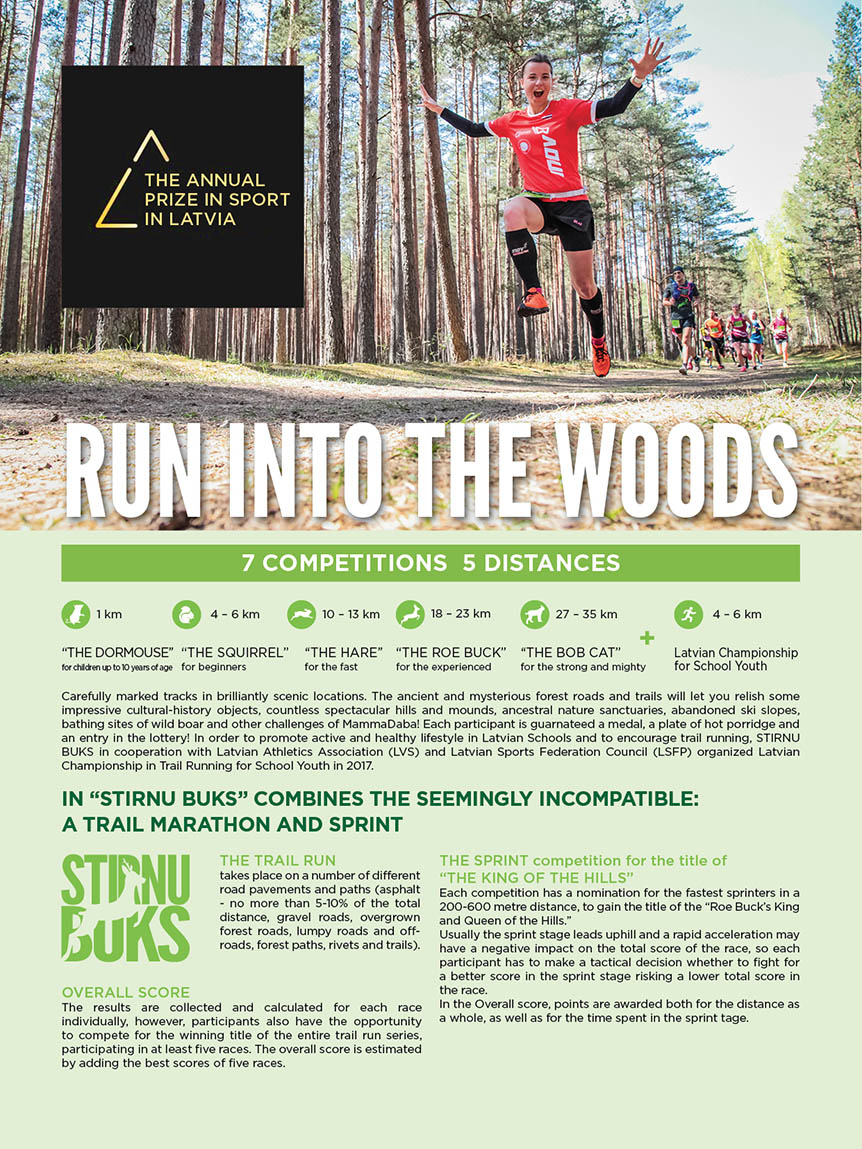 THE ANNUAL PRIZE IN SPORT IN LATVIA

RUN INTO THE WOODS

7 COMPETITIONS 5 DISTANCES

1 km
"THE DORMOUSE"
for children up to 10 years of age

4 – 6 km
"THE SQUIRREL"
for beginners

10 – 13 km
"THE HARE"
for the fast

18 – 23 km
"THE ROE BUCK"
for the experienced

27 – 35 km
"THE BOB CAT"
for the strong and mighty

+

4 – 6 km
Latvian Championship for School Youth

Carefully marked tracks in brilliantly scenic locations. The ancient and mysterious forest roads and trails will let you relish some impressive cultural-history objects, countless spectacular hills and mounds, ancestral nature sanctuaries, abandoned ski slopes, bathing sites of wild boar and other challenges of MammaDaba! Each participant is guarnateed a medal, a plate of hot porridge and an entry in the lottery! In order to promote active and healthy lifestyle in Latvian Schools and to encourage trail running, STIRNU BUKS in cooperation with Latvian Athletics Association (LVS) and Latvian Sports Federation Council (LSFP) organized Latvian Championship in Trail Running for School Youth in 2017.

IN "STIRNU BUKS" COMBINES THE SEEMINGLY INCOMPATIBLE: A TRAIL MARATHON AND SPRINT

STIRNU BUKS

THE TRAIL RUN
takes place on a number of different road pavements and paths (asphalt - no more than 5-10% of the total distance, gravel roads, overgrown forest roads, lumpy roads and off-roads, forest paths, rivets and trails).

OVERALL SCORE
The results are collected and calculated for each race individually, however, participants also have the opportunity to compete for the winning title of the entire trail run series, participating in at least five races. The overall score is estimated by adding the best scores of five races.

THE SPRINT competition for the title of "THE KING OF THE HILLS"
Each competition has a nomination for the fastest sprinters in a 200-600 metre distance, to gain the title of the "Roe Buck's King and Queen of the Hills."
Usually the sprint stage leads uphill and a rapid acceleration may have a negative impact on the total score of the race, so each participant has to make a tactical decision whether to fight for a better score in the sprint stage risking a lower total score in the race.
In the Overall score, points are awarded both for the distance as a whole, as well as for the time spent in the sprint tage.